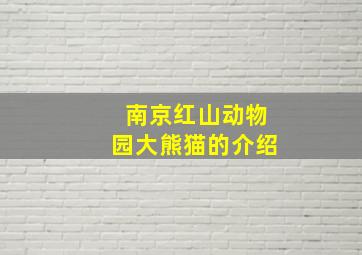 南京红山动物园大熊猫的介绍